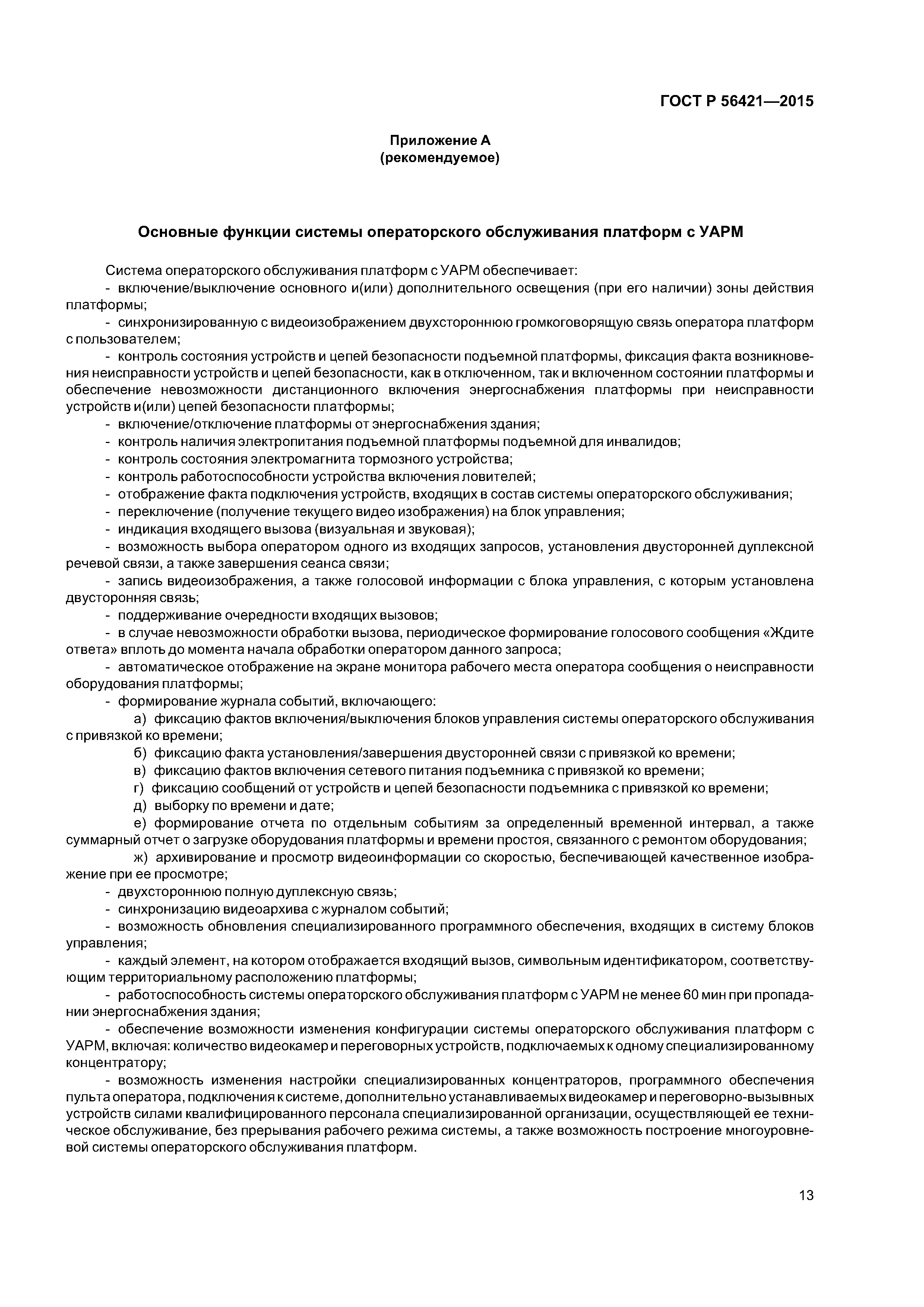 ГОСТ Р 56421—2015

Приложение А
(рекомендуемое)

Основные функции системы операторского обслуживания платформ с УАРМ

Система операторского обслуживания платформ с УАРМ обеспечивает:
- включение/выключение основного и(или) дополнительного освещения (при его наличии) зоны действия платформы;
- синхронизированную с видеоизображением двухстороннюю громкоговорящую связь оператора платформ с пользователем;
- контроль состояния устройств и цепей безопасности подъемной платформы, фиксация факта возникновения неисправности устройств и цепей безопасности, как в отключенном, так и включенном состоянии платформы и обеспечение невозможности дистанционного включения энергоснабжения платформы при неисправности устройств и(или) цепей безопасности платформы;
- включение/отключение платформы от энергоснабжения здания;
- контроль наличия электропитания подъемной платформы подъемной для инвалидов;
- контроль состояния электромагнита тормозного устройства;
- контроль работоспособности устройства включения ловителей;
- отображение факта подключения устройств, входящих в состав системы операторского обслуживания;
- переключение (получение текущего видео изображения) на блок управления;
- индикация входящего вызова (визуальная и звуковая);
- возможность выбора оператором одного из входящих запросов, установления двусторонней дуплексной речевой связи, а также завершения сеанса связи;
- запись видеоизображения, а также голосовой информации с блока управления, с которым установлена двусторонняя связь;
- поддерживание очередности входящих вызовов;
- в случае невозможности обработки вызова, периодическое формирование голосового сообщения «Ждите ответа» вплоть до момента начала обработки оператором данного запроса;
- автоматическое отображение на экране монитора рабочего места оператора сообщения о неисправности оборудования платформы;
- формирование журнала событий, включающего:
а) фиксацию фактов включения/выключения блоков управления системы операторского обслуживания с привязкой ко времени;
б) фиксацию факта установления/завершения двусторонней связи с привязкой ко времени;
в) фиксацию фактов включения сетевого питания подъемника с привязкой ко времени;
г) фиксацию сообщений от устройств и цепей безопасности подъемника с привязкой ко времени;
д) выборку по времени и дате;
е) формирование отчета по отдельным событиям за определенный временной интервал, а также суммарный отчет о загрузке оборудования платформы и времени простоя, связанного с ремонтом оборудования;
ж) архивирование и просмотр видеоинформации со скоростью, беспечивающей качественное изображение при ее просмотре;
- двухстороннюю полную дуплексную связь;
- синхронизацию видеоархива с журналом событий;
- возможность обновления специализированного программного обеспечения, входящих в систему блоков управления;
- каждый элемент, на котором отображается входящий вызов, символьным идентификатором, соответствующим территориальному расположению платформы;
- работоспособность системы операторского обслуживания платформ с УАРМ не менее 60 мин при пропадании энергоснабжения здания;
- обеспечение возможности изменения конфигурации системы операторского обслуживания платформ с УАРМ, включая: количество видеокамер и переговорных устройств, подключаемых к одному специализированному концентратору;
- возможность изменения настройки специализированных концентраторов, программного обеспечения пульта оператора, подключения к системе, дополнительно устанавливаемых видеокамер и переговорно-вызывных устройств силами квалифицированного персонала специализированной организации, осуществляющей ее техническое обслуживание, без прерывания рабочего режима системы, а также возможность построение многоуровневой системы операторского обслуживания платформ.

13